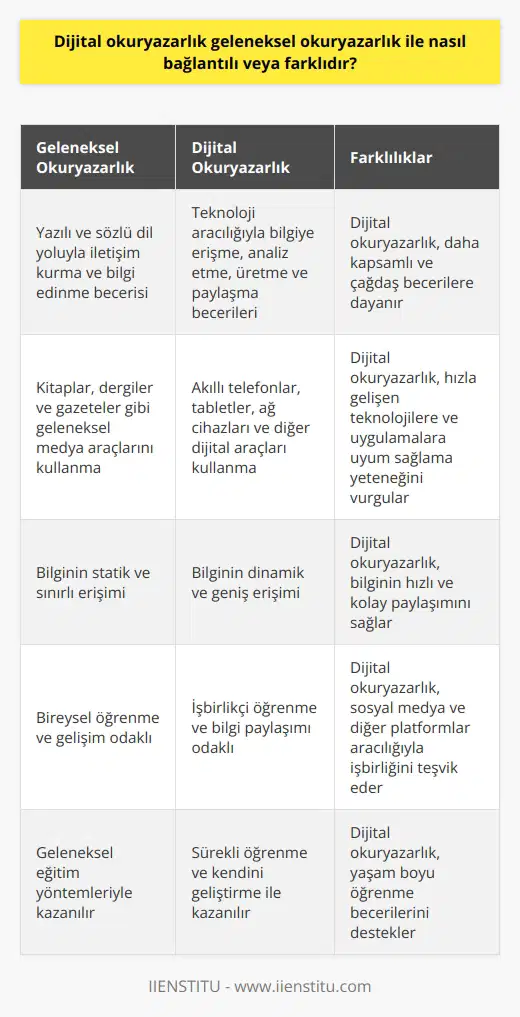 Dijital okuryazarlık geleneksel okuryazarlık ile nasıl bağlantılı veya farklıdır?

| Geleneksel Okuryazarlık | Dijital Okuryazarlık | Farklılıklar |
|---|---|---|
| Yazılı ve sözlü dil yoluyla iletişim kurma ve bilgi edinme becerisi | Teknoloji aracılığıyla bilgiye erişme, analiz etme, üretme ve paylaşma becerileri | Dijital okuryazarlık, daha kapsamlı ve çağdaş becerilere dayanır |
| Kitaplar, dergiler ve gazeteler gibi geleneksel medya araçlarını kullanma | Akıllı telefonlar, tabletler, ağ cihazları ve diğer dijital araçları kullanma | Dijital okuryazarlık, hızla gelişen teknolojilere ve uygulamalara uyum sağlama yeteneğini vurgular |
| Bilginin statik ve sınırlı erişimi | Bilginin dinamik ve geniş erişimi | Dijital okuryazarlık, bilginin hızlı ve kolay paylaşımını sağlar |
| Bireysel öğrenme ve gelişim odaklı | İşbirlikçi öğrenme ve bilgi paylaşımı odaklı | Dijital okuryazarlık, sosyal medya ve diğer platformlar aracılığıyla işbirliğini teşvik eder |
| Geleneksel eğitim yöntemleriyle kazanılır | Sürekli öğrenme ve kendini geliştirme ile kazanılır | Dijital okuryazarlık, yaşam boyu öğrenme becerilerini destekler |

IIENSTITU - www.iienstitu.com